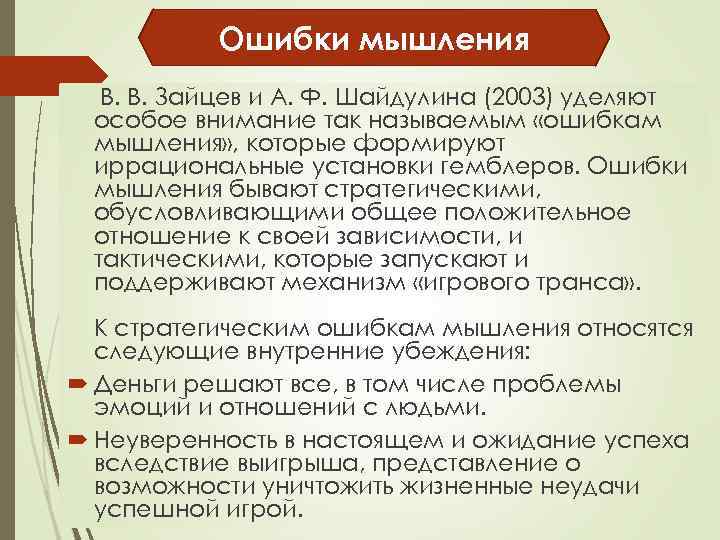 Ошибки мышления

В. В. Зайцев и А. Ф. Шайдулина (2003) уделяют особое внимание так называемым «ошибкам мышления», которые формируют иррациональные установки гемблеров. Ошибки мышления бывают стратегическими, обусловливающими общее положительное отношение к своей зависимости, и тактическими, которые запускают и поддерживают механизм «игрового транса».

К стратегическим ошибкам мышления относятся следующие внутренние убеждения:

Деньги решают все, в том числе проблемы эмоций и отношений с людьми.

Неуверенность в настоящем и ожидание успеха вследствие выигрыша, представление о возможности уничтожить жизненные неудачи успешной игрой.